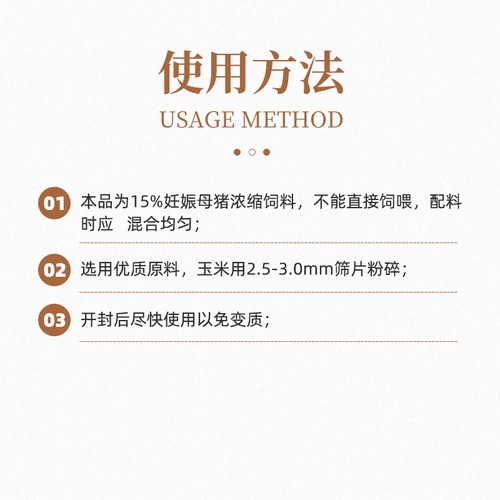 使用方法

USAGE METHOD

01 本品为15%妊娠母猪浓缩饲料，不能直接饲喂，配料时应 混合均匀；

02 选用优质原料，玉米用2.5-3.0mm筛片粉碎；

03 开封后尽快使用以免变质；